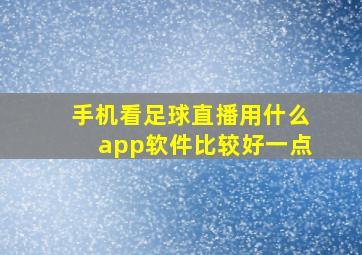 手机看足球直播用什么app软件比较好一点